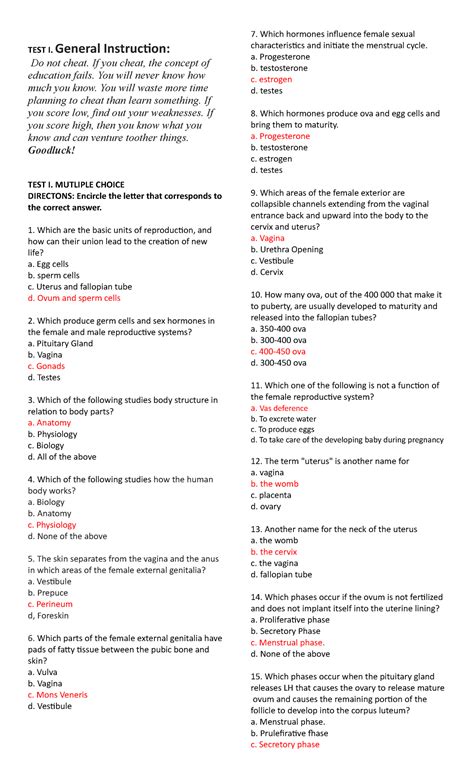 TEST I. General Instruction:

Do not cheat. If you cheat, the concept of education fails. You will never know how much you know. You will waste more time planning to cheat than learn something. If you score low, find out your weaknesses. If you score high, then you know what you know and can venture toother things. Goodluck!

TEST I. MUTLIPLE CHOICE
DIRECTONS: Encircle the letter that corresponds to the correct answer.

1. Which are the basic units of reproduction, and how can their union lead to the creation of new life?
a. Egg cells
b. sperm cells
c. Uterus and fallopian tube
d. Ovum and sperm cells

2. Which produce germ cells and sex hormones in the female and male reproductive systems?
a. Pituitary Gland
b. Vagina
c. Gonads
d. Testes

3. Which of the following studies body structure in relation to body parts?
a. Anatomy
b. Physiology
c. Biology
d. All of the above

4. Which of the following studies how the human body works?
a. Biology
b. Anatomy
c. Physiology
d. None of the above

5. The skin separates from the vagina and the anus in which areas of the female external genitalia?
a. Vestibule
b. Prepuce
c. Perineum
d, Foreskin

6. Which parts of the female external genitalia have pads of fatty tissue between the pubic bone and skin?
a. Vulva
b. Vagina
c. Mons Veneris
d. Vestibule

7. Which hormones influence female sexual characteristics and initiate the menstrual cycle.
a. Progesterone
b. testosterone
c. estrogen
d. testes

8. Which hormones produce ova and egg cells and bring them to maturity.
a. Progesterone
b. testosterone
c. estrogen
d. testes

9. Which areas of the female exterior are collapsible channels extending from the vaginal entrance back and upward into the body to the cervix and uterus?
a. Vagina
b. Urethra Opening
c. Vestibule
d. Cervix

10. How many ova, out of the 400 000 that make it to puberty, are usually developed to maturity and released into the fallopian tubes?
a. 350-400 ova
b. 300-400 ova
c. 400-450 ova
d. 300-450 ova

11. Which one of the following is not a function of the female reproductive system?
a. Vas deference
b. To excrete water
c. To produce eggs
d. To take care of the developing baby during pregnancy

12. The term "uterus" is another name for
a. vagina
b. the womb
c. placenta
d. ovary

13. Another name for the neck of the uterus
a. the womb
b. the cervix
c. the vagina
d. fallopian tube

14. Which phases occur if the ovum is not fertilized and does not implant itself into the uterine lining?
a. Proliferative phase
b. Secretory Phase
c. Menstrual phase.
d. None of the above

15. Which phases occur when the pituitary gland releases LH that causes the ovary to release mature ovum and causes the remaining portion of the follicle to develop into the corpus luteum?
a. Menstrual phase.
b. Prulefirative fhase
c. Secretory phase